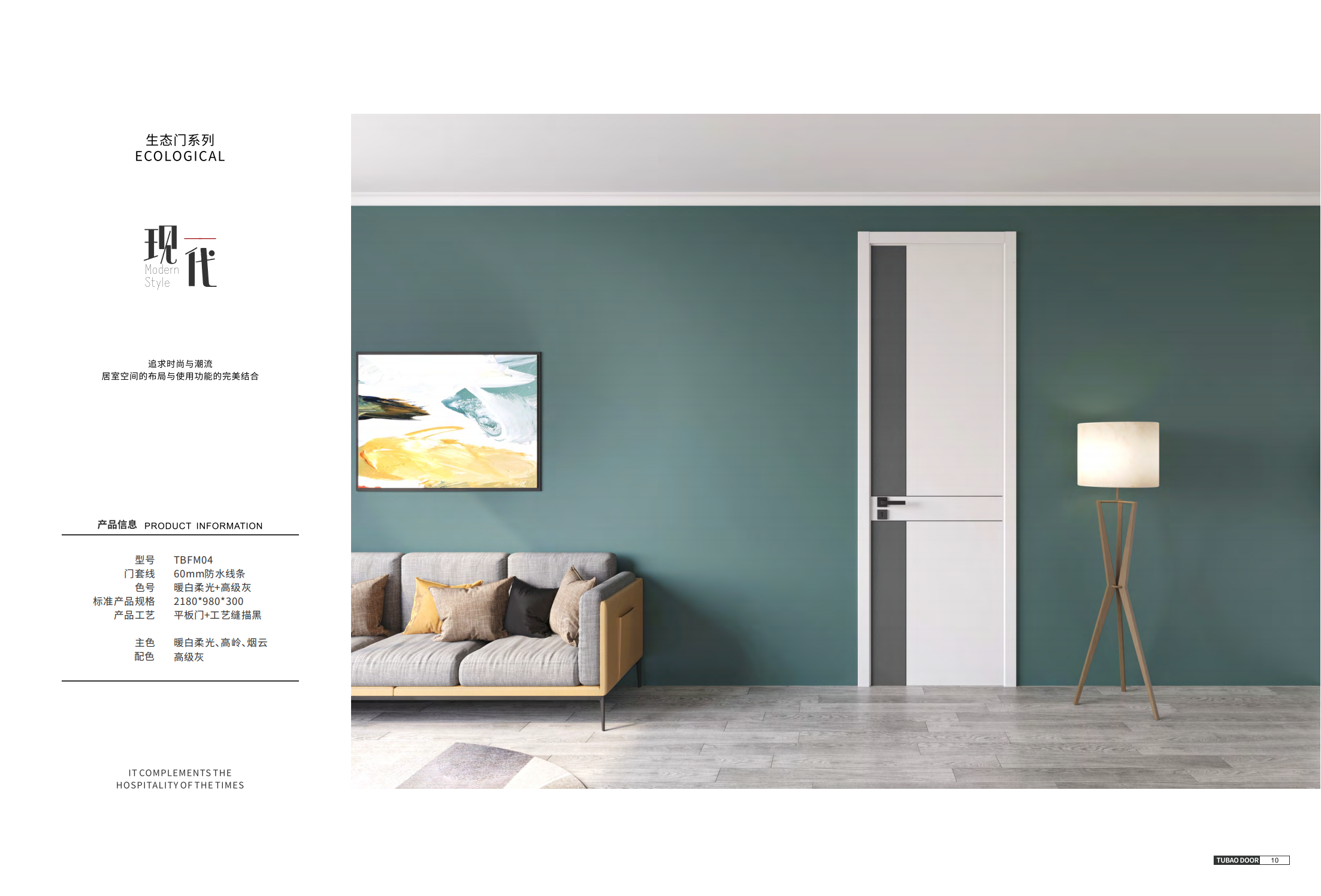 生态门系列
ECOLOGICAL

现代
Modern
Style

追求时尚与潮流
居室空间的布局与使用功能的完美结合

产品信息 PRODUCT INFORMATION

型号 TBFM04
门套线 60mm防水线条
色号 暖白柔光+高级灰
标准产品规格 2180*980*300
产品工艺 平板门+工艺缝描黑

主色 暖白柔光、高岭、烟云
配色 高级灰

IT COMPLEMENTS THE
HOSPITALITY OF THE TIMES

TUBAO DOOR 10